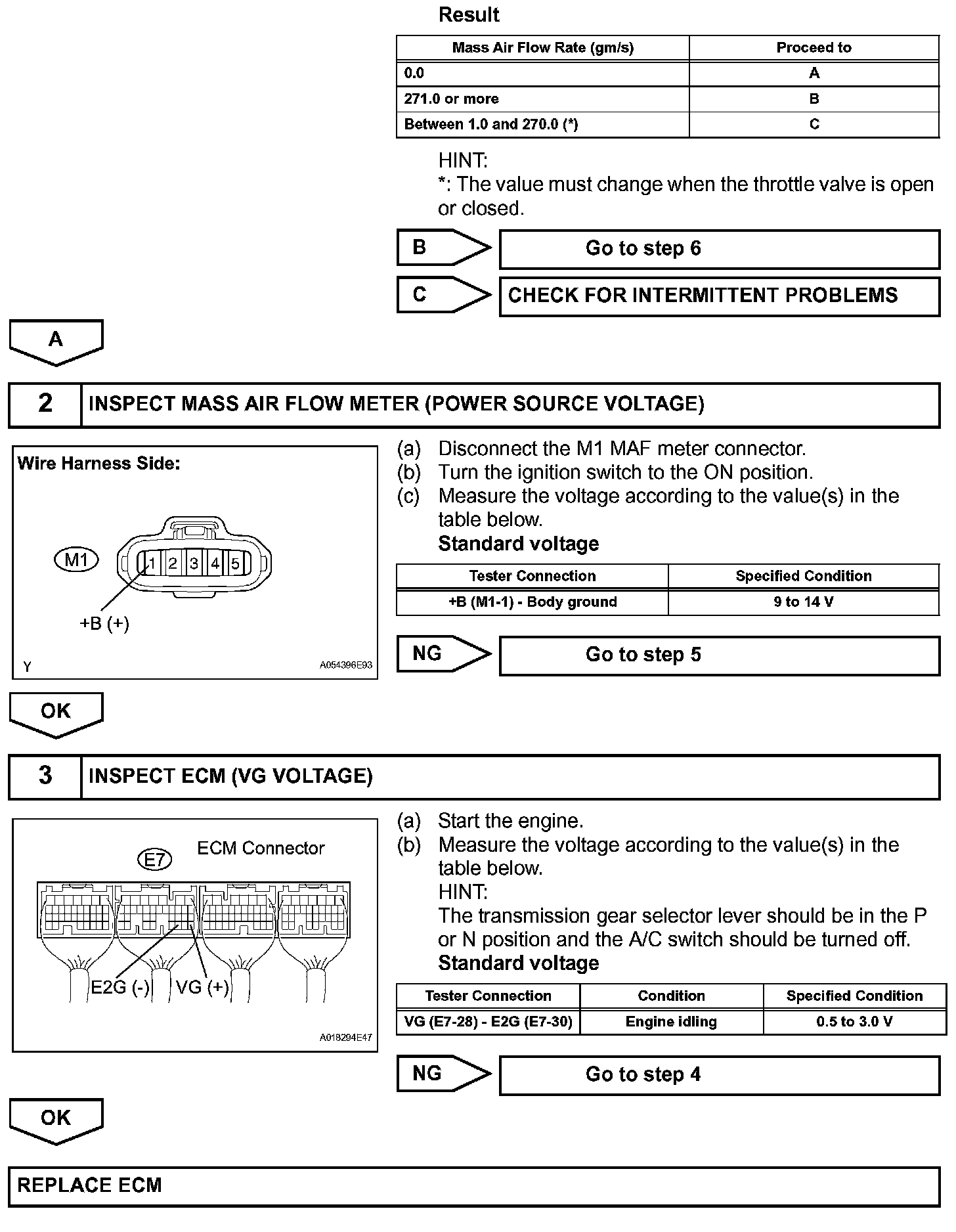 Result

| Mass Air Flow Rate (gm/s) | Proceed to |
|---|---|
| 0.0 | A |
| 271.0 or more | B |
| Between 1.0 and 270.0 (*) | C |

HINT:
*: The value must change when the throttle valve is open or closed.

B

Go to step 6

C

CHECK FOR INTERMITTENT PROBLEMS

A

2 INSPECT MASS AIR FLOW METER (POWER SOURCE VOLTAGE)

Wire Harness Side:

M1

1 2 3 4 5

+B (+)

Y

A054396E93

(a) Disconnect the M1 MAF meter connector.
(b) Turn the ignition switch to the ON position.
(c) Measure the voltage according to the value(s) in the table below.
Standard voltage

| Tester Connection | Specified Condition |
|---|---|
| +B (M1-1) - Body ground | 9 to 14 V |

NG

Go to step 5

OK

3 INSPECT ECM (VG VOLTAGE)

E7

ECM Connector

E2G (-)

VG (+)

A018294E47

(a) Start the engine.
(b) Measure the voltage according to the value(s) in the table below.
HINT:
The transmission gear selector lever should be in the P or N position and the A/C switch should be turned off.
Standard voltage

| Tester Connection | Condition | Specified Condition |
|---|---|---|
| VG (E7-28) - E2G (E7-30) | Engine idling | 0.5 to 3.0 V |

NG

Go to step 4

OK

REPLACE ECM